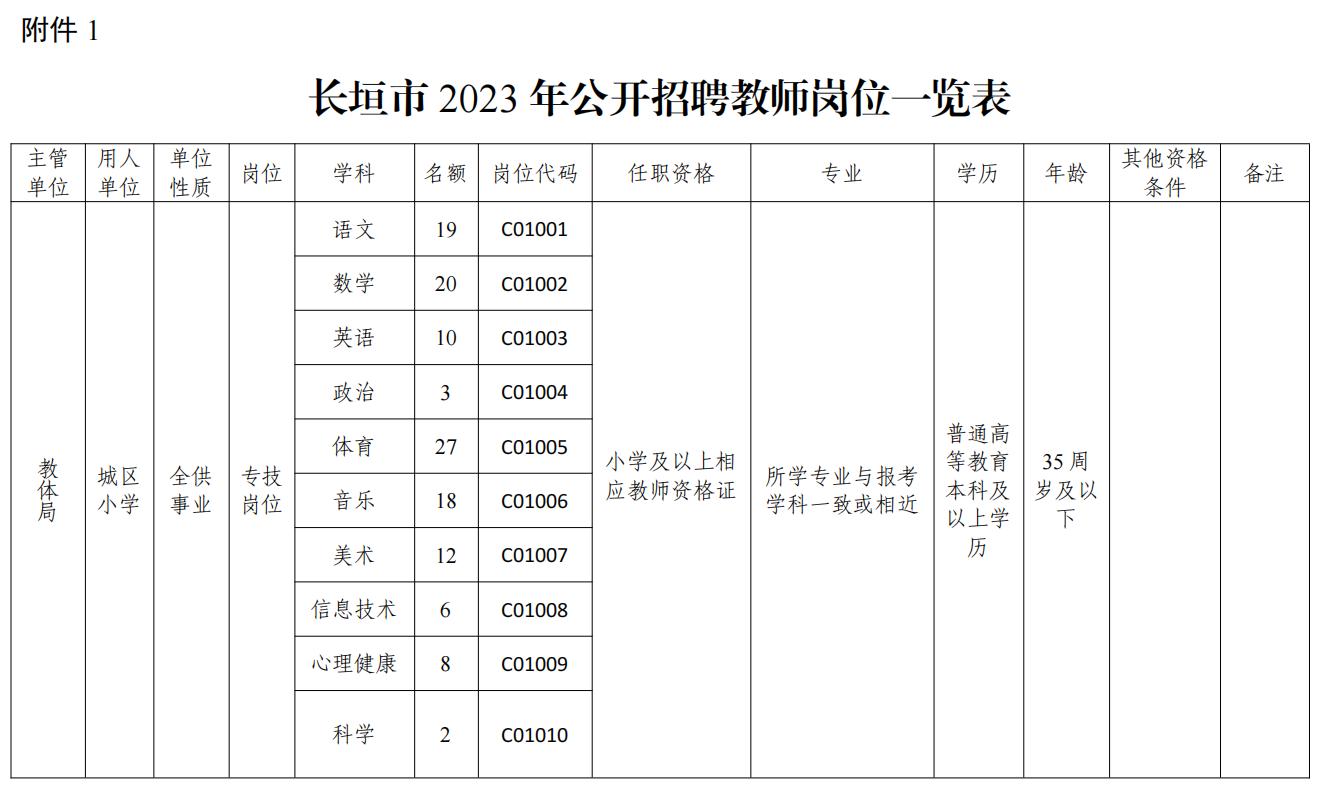 附件 1

长垣市 2023 年公开招聘教师岗位一览表

| 主管单位 | 用人单位 | 单位性质 | 岗位 | 学科 | 名额 | 岗位代码 | 任职资格 | 专业 | 学历 | 年龄 | 其他资格条件 | 备注 |
|---|---|---|---|---|---|---|---|---|---|---|---|---|
| 教体局 | 城区小学 | 全供事业 | 专技岗位 | 语文 | 19 | C01001 | 小学及以上相应教师资格证 | 所学专业与报考学科一致或相近 | 普通高等教育本科及以上学历 | 35 周岁及以下 | | |
| | | | | 数学 | 20 | C01002 | | | | | | |
| | | | | 英语 | 10 | C01003 | | | | | | |
| | | | | 政治 | 3 | C01004 | | | | | | |
| | | | | 体育 | 27 | C01005 | | | | | | |
| | | | | 音乐 | 18 | C01006 | | | | | | |
| | | | | 美术 | 12 | C01007 | | | | | | |
| | | | | 信息技术 | 6 | C01008 | | | | | | |
| | | | | 心理健康 | 8 | C01009 | | | | | | |
| | | | | 科学 | 2 | C01010 | | | | | | |